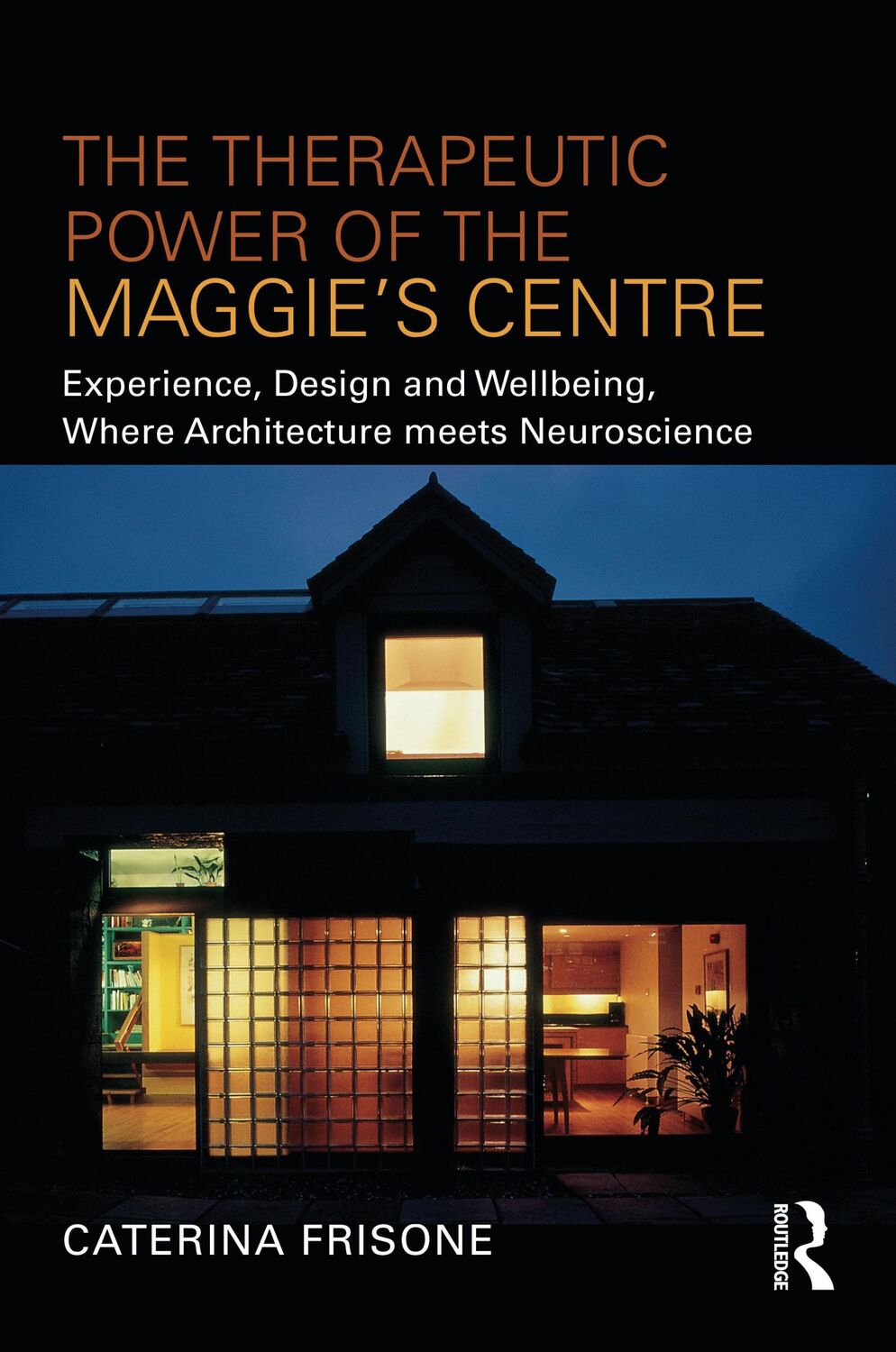 THE THERAPEUTIC POWER OF THE MAGGIE'S CENTRE

Experience, Design and Wellbeing, Where Architecture meets Neuroscience

CATERINA FRISONE

ROUTLEDGE